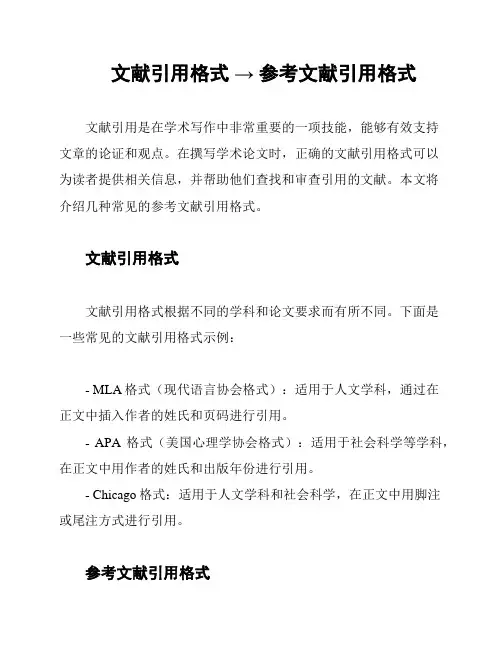 文献引用格式 → 参考文献引用格式

文献引用是在学术写作中非常重要的一项技能，能够有效支持文章的论证和观点。在撰写学术论文时，正确的文献引用格式可以为读者提供相关信息，并帮助他们查找和审查引用的文献。本文将介绍几种常见的参考文献引用格式。

文献引用格式

文献引用格式根据不同的学科和论文要求而有所不同。下面是一些常见的文献引用格式示例：

- MLA 格式（现代语言协会格式）：适用于人文学科，通过在正文中插入作者的姓氏和页码进行引用。
- APA 格式（美国心理学协会格式）：适用于社会科学等学科，在正文中用作者的姓氏和出版年份进行引用。
- Chicago 格式：适用于人文学科和社会科学，在正文中用脚注或尾注方式进行引用。

参考文献引用格式